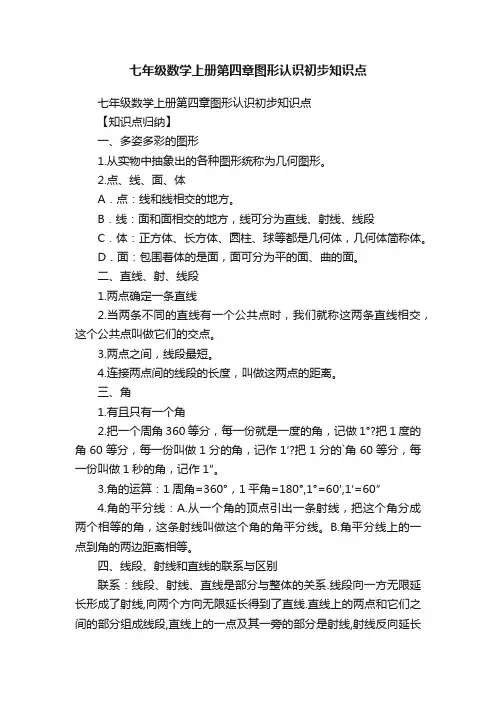 七年级数学上册第四章图形认识初步知识点

七年级数学上册第四章图形认识初步知识点

【知识点归纳】

一、多姿多彩的图形

1.从实物中抽象出的各种图形统称为几何图形。

2.点、线、面、体

A．点：线和线相交的地方。

B．线：面和面相交的地方，线可分为直线、射线、线段

C．体：正方体、长方体、圆柱、球等都是几何体，几何体简称体。

D．面：包围着体的是面，面可分为平的面、曲的面。

二、直线、射、线段

1.两点确定一条直线

2.当两条不同的直线有一个公共点时，我们就称这两条直线相交，这个公共点叫做它们的交点。

3.两点之间，线段最短。

4.连接两点间的线段的长度，叫做这两点的距离。

三、角

1.有且只有一个角

2.把一个周角 360 等分，每一份就是一度的角，记做 1°?把 1 度的角 60 等分，每一份叫做 1 分的角，记作 1′?把 1 分的`角 60 等分，每一份叫做 1 秒的角，记作 1″。

3.角的运算：1 周角=360°，1 平角=180°,1°=60′,1′=60″

4.角的平分线：A.从一个角的顶点引出一条射线，把这个角分成两个相等的角，这条射线叫做这个角的角平分线。B.角平分线上的一点到角的两边距离相等。

四、线段、射线和直线的联系与区别

联系：线段、射线、直线是部分与整体的关系.线段向一方无限延长形成了射线,向两个方向无限延长得到了直线.直线上的两点和它们之间的部分组成线段,直线上的一点及其一旁的部分是射线,射线反向延长